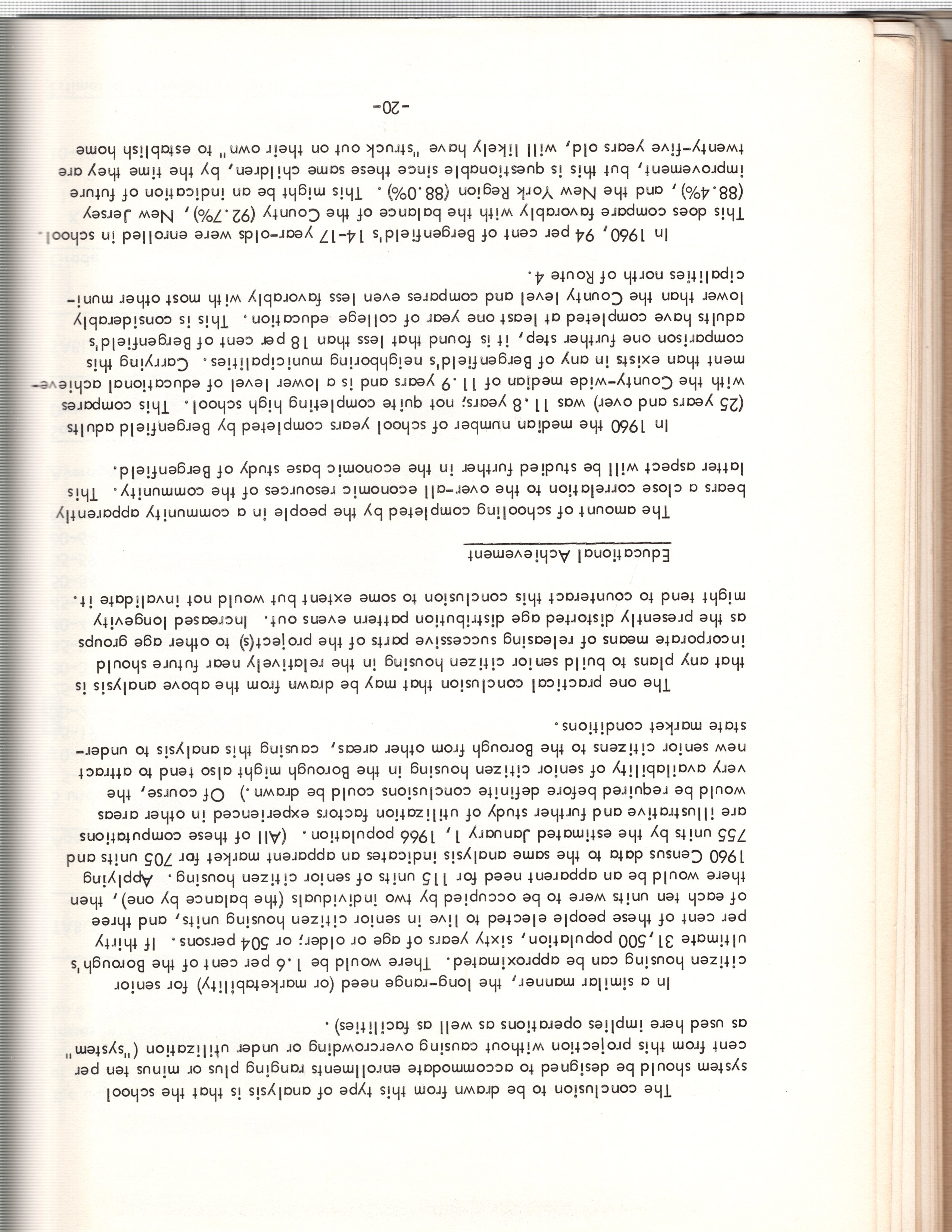 The conclusion to be drawn from this type of analysis is that the school system should be designed to accommodate enrollments ranging plus or minus ten per cent from this projection without causing overcrowding or under utilization ("system" as used here implies operations as well as facilities).

In a similar manner, the long-range need (or marketability) for senior citizen housing can be approximated. There would be 1.6 per cent of the Borough's ultimate 31,500 population, sixty years of age or older; or 504 persons. If thirty per cent of these people elected to live in senior citizen housing units, and three of each ten units were to be occupied by two individuals (the balance by one), then there would be an apparent need for 115 units of senior citizen housing. Applying 1960 Census data to the same analysis indicates an apparent market for 705 units and 755 units by the estimated January 1, 1966 population. (All of these computations are illustrative and further study of utilization factors experienced in other areas would be required before definite conclusions could be drawn.) Of course, the very availability of senior citizen housing in the Borough might also tend to attract new senior citizens to the Borough from other areas, causing this analysis to understate market conditions.

The one practical conclusion that may be drawn from the above analysis is that any plans to build senior citizen housing in the relatively near future should incorporate means of releasing successive parts of the project(s) to other age groups as the presently distorted age distribution pattern evens out. Increased longevity might tend to counteract this conclusion to some extent but would not invalidate it.

Educational Achievement

The amount of schooling completed by the people in a community apparently bears a close correlation to the over-all economic resources of the community. This latter aspect will be studied further in the economic base study of Bergenfield.

In 1960 the median number of school years completed by Bergenfield adults (25 years and over) was 11.8 years; not quite completing high school. This compares with the County-wide median of 11.9 years and is a lower level of educational achievement than exists in any of Bergenfield's neighboring municipalities. Carrying this comparison one further step, it is found that less than 18 per cent of Bergenfield's adults have completed at least one year of college education. This is considerably lower than the County level and compares even less favorably with most other municipalities north of Route 4.

In 1960, 94 per cent of Bergenfield's 14-17 year-olds were enrolled in school. This does compare favorably with the balance of the County (92.7%), New Jersey (88.4%), and the New York Region (88.0%). This might be an indication of future improvement, but this is questionable since these same children, by the time they are twenty-five years old, will likely have "struck out on their own" to establish home

-20-